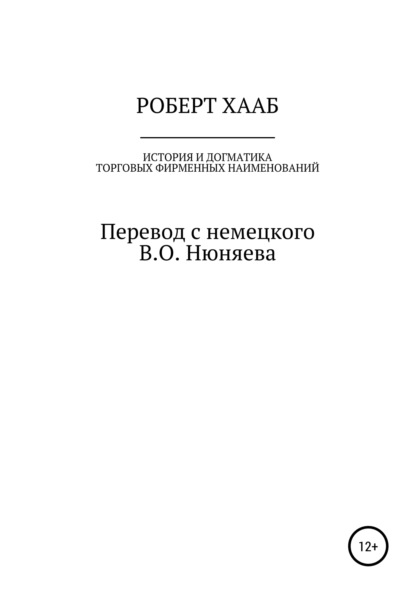 РОБЕРТ ХААБ

ИСТОРИЯ И ДОГМАТИКА
ТОРГОВЫХ ФИРМЕННЫХ НАИМЕНОВАНИЙ

Перевод с немецкого
В.О. Нюняева

12+